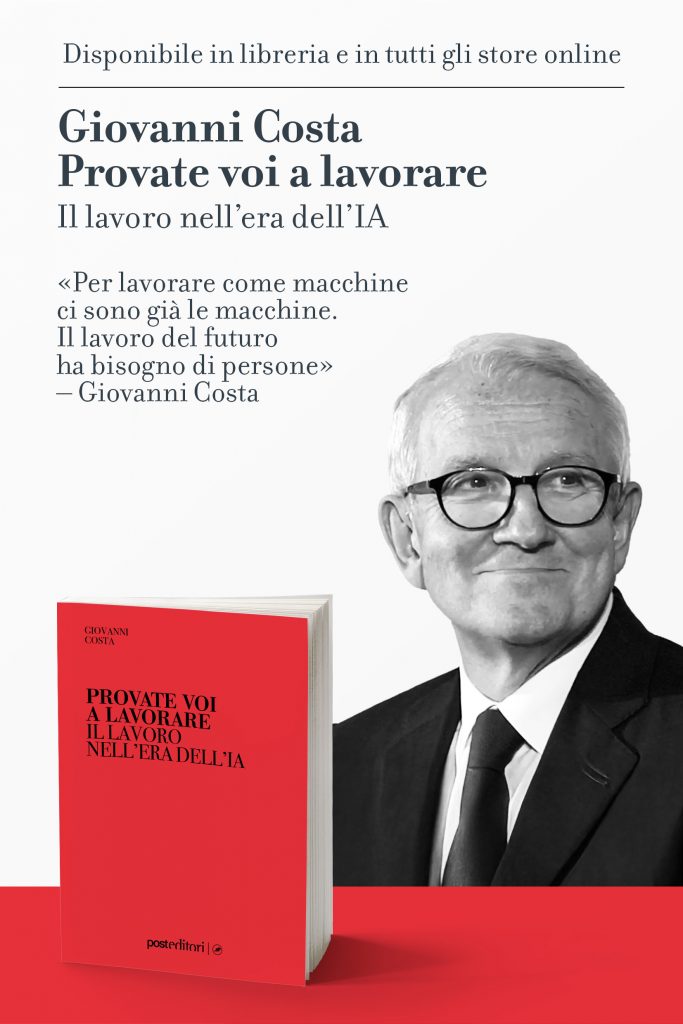 Disponibile in libreria e in tutti gli store online

Giovanni Costa
Provate voi a lavorare
Il lavoro nell'era dell'IA

«Per lavorare come macchine ci sono già le macchine. Il lavoro del futuro ha bisogno di persone»
– Giovanni Costa

GIOVANNI
COSTA

PROVATE VOI
A LAVORARE
IL LAVORO
NELL'ERA DELL'IA

posteditori